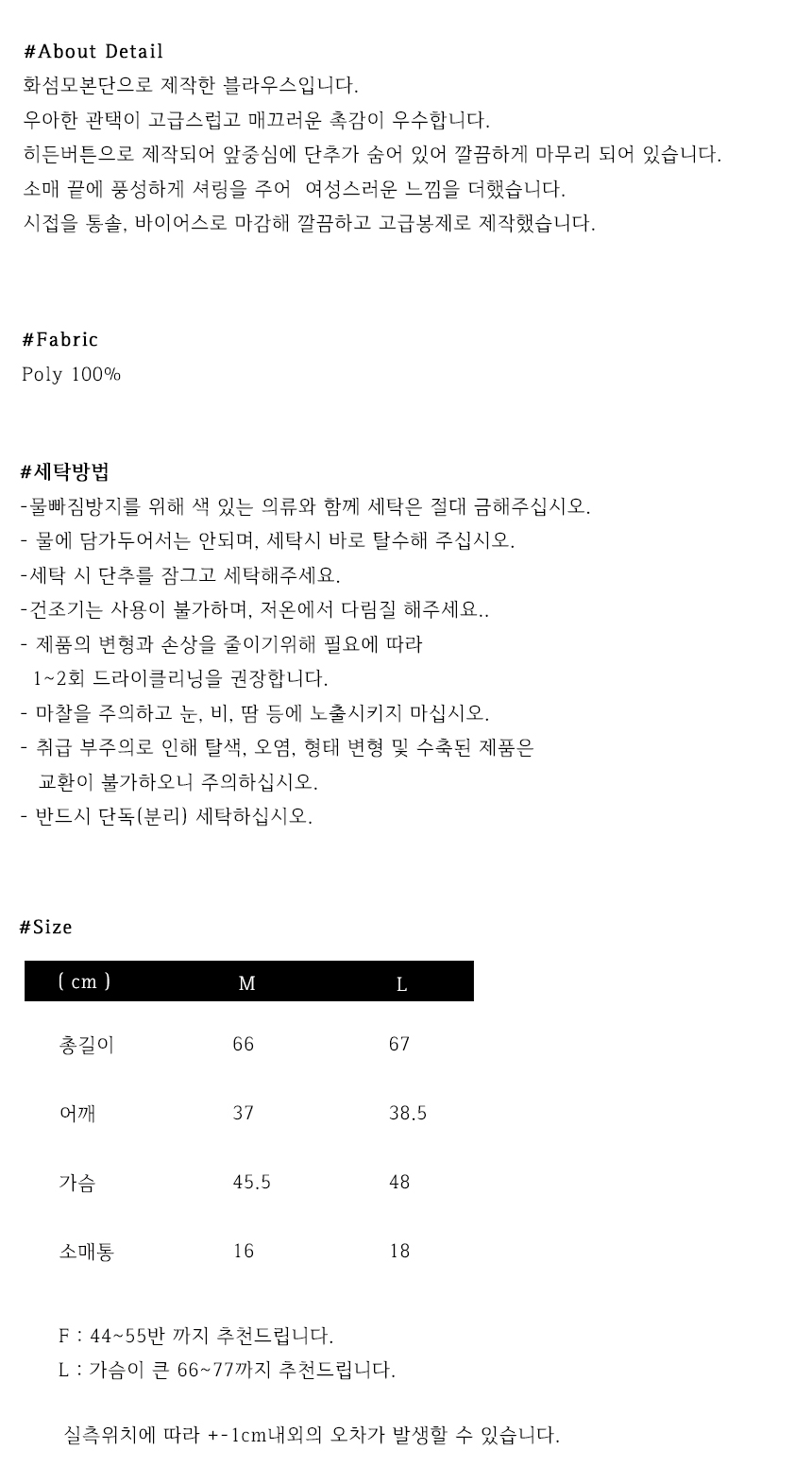 #About Detail
화섬모본단으로 제작한 블라우스입니다.
우아한 관택이 고급스럽고 매끄러운 촉감이 우수합니다.
히든버튼으로 제작되어 앞중심에 단추가 숨어 있어 깔끔하게 마무리 되어 있습니다.
소매 끝에 풍성하게 셔링을 주어  여성스러운 느낌을 더했습니다.
시접을 통솔, 바이어스로 마감해 깔끔하고 고급봉제로 제작했습니다.

#Fabric
Poly 100%

#세탁방법
-물빠짐방지를 위해 색 있는 의류와 함께 세탁은 절대 금해주십시오.
- 물에 담가두어서는 안되며, 세탁시 바로 탈수해 주십시오.
-세탁 시 단추를 잠그고 세탁해주세요.
-건조기는 사용이 불가하며, 저온에서 다림질 해주세요..
- 제품의 변형과 손상을 줄이기위해 필요에 따라 1~2회 드라이클리닝을 권장합니다.
- 마찰을 주의하고 눈, 비, 땀 등에 노출시키지 마십시오.
- 취급 부주의로 인해 탈색, 오염, 형태 변형 및 수축된 제품은 교환이 불가하오니 주의하십시오.
- 반드시 단독(분리) 세탁하십시오.

#Size
| ( cm ) | M | L |
|---|---|---|
| 총길이 | 66 | 67 |
| 어깨 | 37 | 38.5 |
| 가슴 | 45.5 | 48 |
| 소매통 | 16 | 18 |

F : 44~55반 까지 추천드립니다.
L : 가슴이 큰 66~77까지 추천드립니다.

실측위치에 따라 +-1cm내외의 오차가 발생할 수 있습니다.